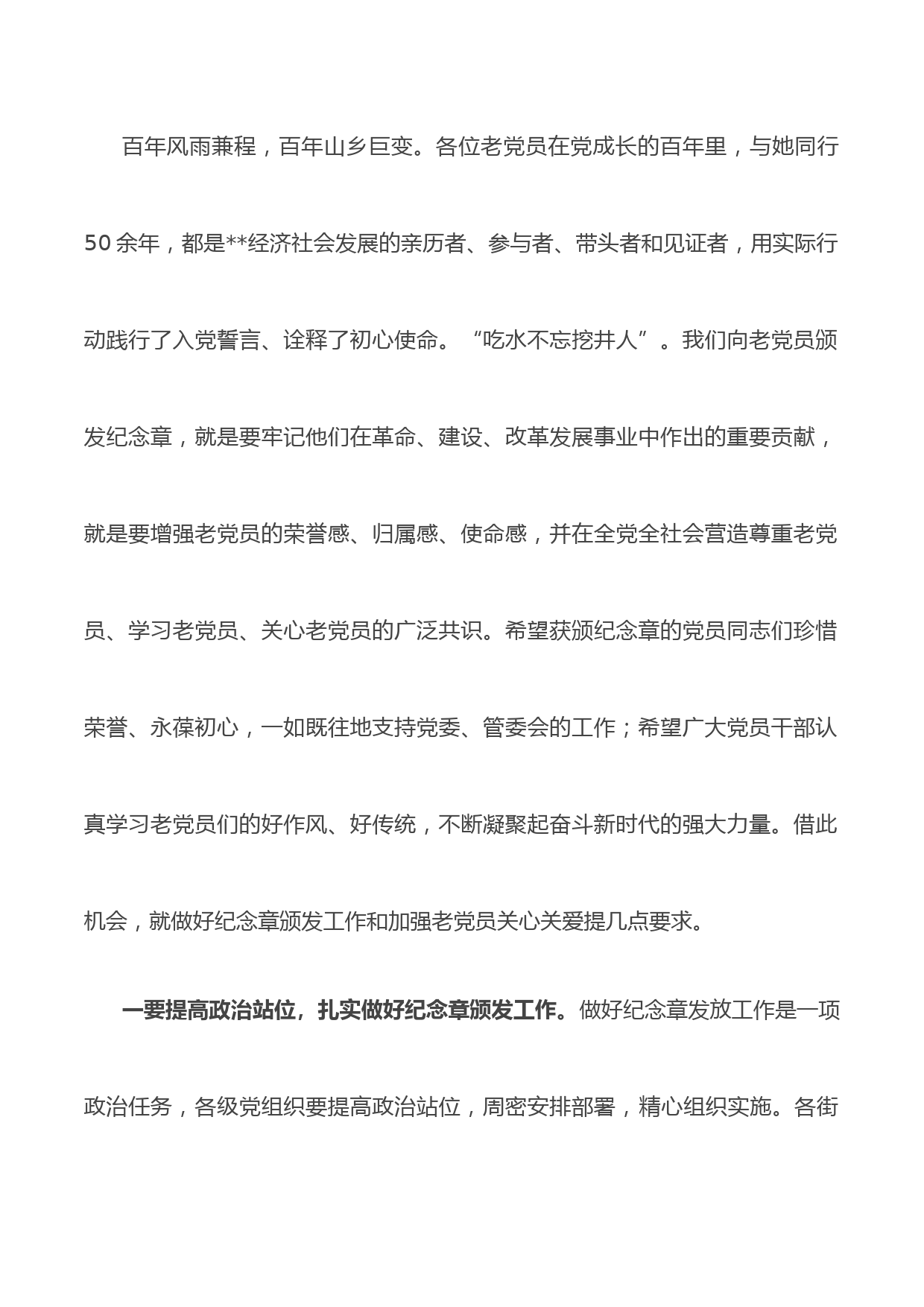 百年风雨兼程，百年山乡巨变。各位老党员在党成长的百年里，与她同行50余年，都是**经济社会发展的亲历者、参与者、带头者和见证者，用实际行动践行了入党誓言、诠释了初心使命。“吃水不忘挖井人”。我们向老党员颁发纪念章，就是要牢记他们在革命、建设、改革发展事业中作出的重要贡献，就是要增强老党员的荣誉感、归属感、使命感，并在全党全社会营造尊重老党员、学习老党员、关心老党员的广泛共识。希望获颁纪念章的党员同志们珍惜荣誉、永葆初心，一如既往地支持党委、管委会的工作；希望广大党员干部认真学习老党员们的好作风、好传统，不断凝聚起奋斗新时代的强大力量。借此机会，就做好纪念章颁发工作和加强老党员关心关爱提几点要求。

一要提高政治站位，扎实做好纪念章颁发工作。做好纪念章发放工作是一项政治任务，各级党组织要提高政治站位，周密安排部署，精心组织实施。各街